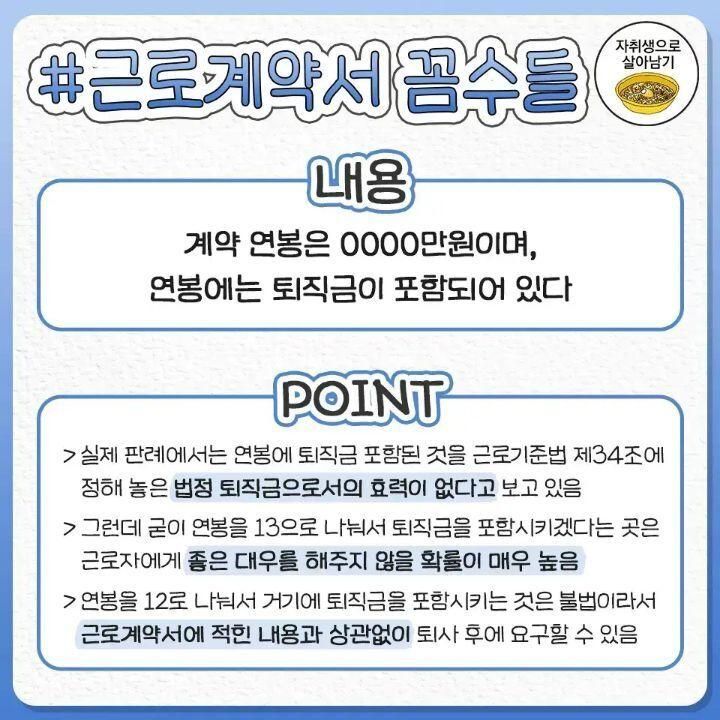 #근로계약서 꼼수들

자취생으로
살아남기

내용

계약 연봉은 0000만원이며,
연봉에는 퇴직금이 포함되어 있다

POINT

> 실제 판례에서는 연봉에 퇴직금 포함된 것을 근로기준법 제34조에 정해 놓은 법정 퇴직금으로서의 효력이 없다고 보고 있음

> 그런데 굳이 연봉을 13으로 나눠서 퇴직금을 포함시키겠다는 곳은 근로자에게 좋은 대우를 해주지 않을 확률이 매우 높음

> 연봉을 12로 나눠서 거기에 퇴직금을 포함시키는 것은 불법이라서 근로계약서에 적힌 내용과 상관없이 퇴사 후에 요구할 수 있음